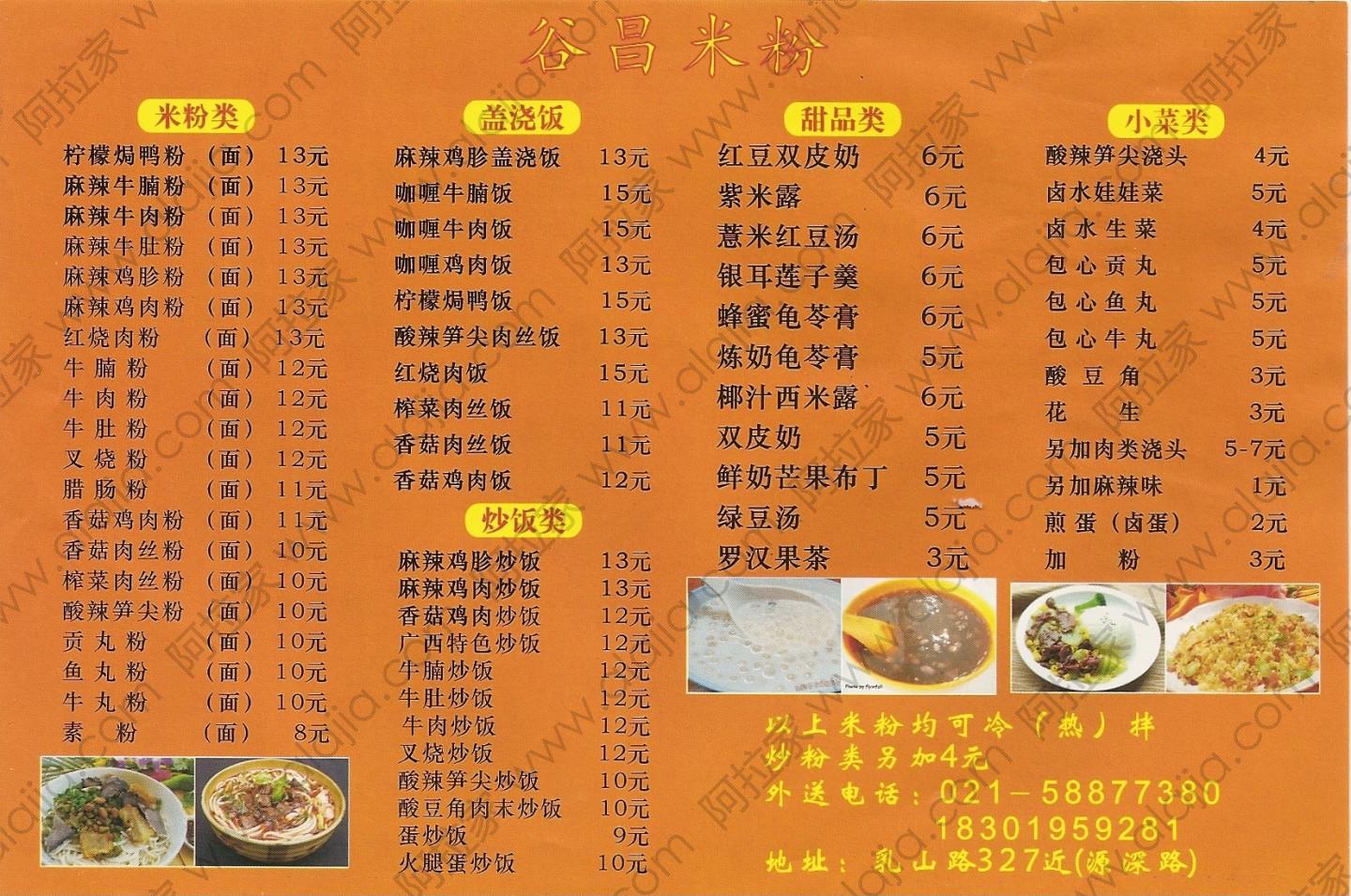 谷昌米粉

米粉类

| | | |
|---|---|---|
| 柠檬焗鸭粉 | (面) | 13元 |
| 麻辣牛腩粉 | (面) | 13元 |
| 麻辣牛肉粉 | (面) | 13元 |
| 麻辣牛肚粉 | (面) | 13元 |
| 麻辣鸡胗粉 | (面) | 13元 |
| 麻辣鸡肉粉 | (面) | 13元 |
| 红烧肉粉 | (面) | 13元 |
| 牛腩粉 | (面) | 12元 |
| 牛肉粉 | (面) | 12元 |
| 牛肚粉 | (面) | 12元 |
| 叉烧粉 | (面) | 12元 |
| 腊肠粉 | (面) | 11元 |
| 香菇鸡肉粉 | (面) | 11元 |
| 香菇肉丝粉 | (面) | 10元 |
| 榨菜肉丝粉 | (面) | 10元 |
| 酸辣笋尖粉 | (面) | 10元 |
| 贡丸粉 | (面) | 10元 |
| 鱼丸粉 | (面) | 10元 |
| 牛丸粉 | (面) | 10元 |
| 素粉 | (面) | 8元 |

盖浇饭

| | |
|---|---|
| 麻辣鸡胗盖浇饭 | 13元 |
| 咖喱牛腩饭 | 15元 |
| 咖喱牛肉饭 | 15元 |
| 咖喱鸡肉饭 | 13元 |
| 柠檬焗鸭饭 | 15元 |
| 酸辣笋尖肉丝饭 | 13元 |
| 红烧肉饭 | 15元 |
| 榨菜肉丝饭 | 11元 |
| 香菇肉丝饭 | 11元 |
| 香菇鸡肉饭 | 12元 |

炒饭类

| | |
|---|---|
| 麻辣鸡胗炒饭 | 13元 |
| 麻辣鸡肉炒饭 | 13元 |
| 香菇鸡肉炒饭 | 12元 |
| 广西特色炒饭 | 12元 |
| 牛腩炒饭 | 12元 |
| 牛肚炒饭 | 12元 |
| 牛肉炒饭 | 12元 |
| 叉烧炒饭 | 12元 |
| 酸辣笋尖炒饭 | 10元 |
| 酸豆角肉末炒饭 | 10元 |
| 蛋炒饭 | 9元 |
| 火腿蛋炒饭 | 10元 |

甜品类

| | |
|---|---|
| 红豆双皮奶 | 6元 |
| 紫米露 | 6元 |
| 薏米红豆汤 | 6元 |
| 银耳莲子羹 | 6元 |
| 蜂蜜龟苓膏 | 6元 |
| 炼奶龟苓膏 | 5元 |
| 椰汁西米露 | 6元 |
| 双皮奶 | 5元 |
| 鲜奶芒果布丁 | 5元 |
| 绿豆汤 | 5元 |
| 罗汉果茶 | 3元 |

小菜类

| | |
|---|---|
| 酸辣笋尖浇头 | 4元 |
| 卤水娃娃菜 | 5元 |
| 卤水生菜 | 4元 |
| 包心贡丸 | 5元 |
| 包心鱼丸 | 5元 |
| 包心牛丸 | 5元 |
| 酸豆角 | 3元 |
| 花生 | 3元 |
| 另加肉类浇头 | 5-7元 |
| 另加麻辣味 | 1元 |
| 煎蛋(卤蛋) | 2元 |
| 加粉 | 3元 |

以上米粉均可冷(热)拌
炒粉类另加4元
外送电话:021-58877380
18301959281
地址:乳山路327近(源深路)

阿拉家 www.alajia.com